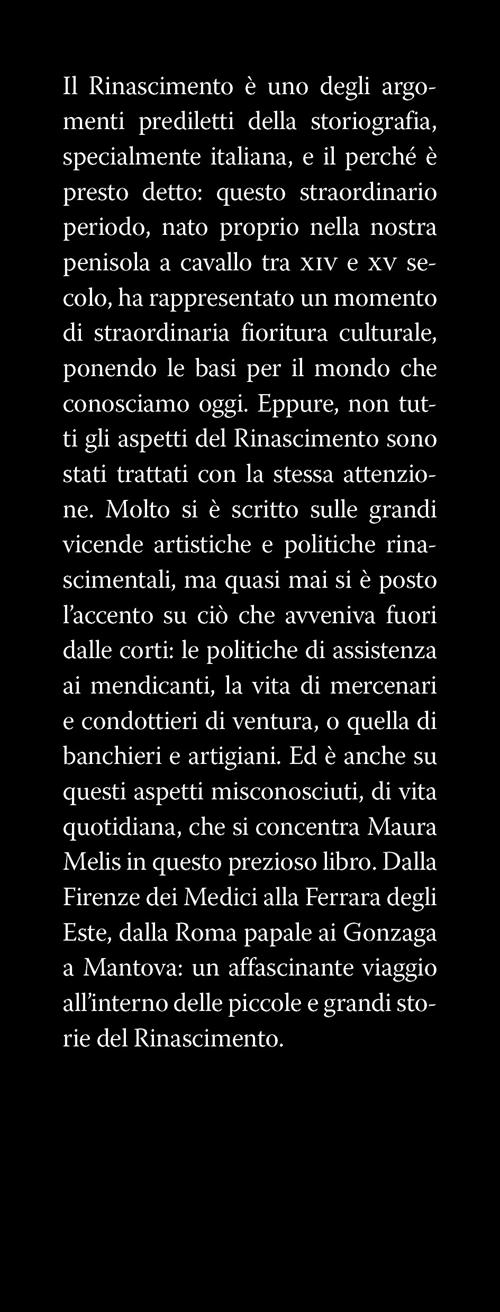 Il Rinascimento è uno degli argomenti prediletti della storiografia, specialmente italiana, e il perché è presto detto: questo straordinario periodo, nato proprio nella nostra penisola a cavallo tra XIV e XV secolo, ha rappresentato un momento di straordinaria fioritura culturale, ponendo le basi per il mondo che conosciamo oggi. Eppure, non tutti gli aspetti del Rinascimento sono stati trattati con la stessa attenzione. Molto si è scritto sulle grandi vicende artistiche e politiche rinascimentali, ma quasi mai si è posto l'accento su ciò che avveniva fuori dalle corti: le politiche di assistenza ai mendicanti, la vita di mercenari e condottieri di ventura, o quella di banchieri e artigiani. Ed è anche su questi aspetti misconosciuti, di vita quotidiana, che si concentra Maura Melis in questo prezioso libro. Dalla Firenze dei Medici alla Ferrara degli Este, dalla Roma papale ai Gonzaga a Mantova: un affascinante viaggio all'interno delle piccole e grandi storie del Rinascimento.